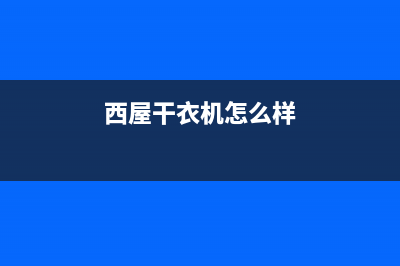 西屋干衣机怎么样